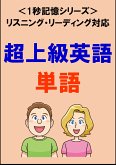 ＜1秒記憶シリーズ＞
リスニング・リーディング対応

超上級英語

単語